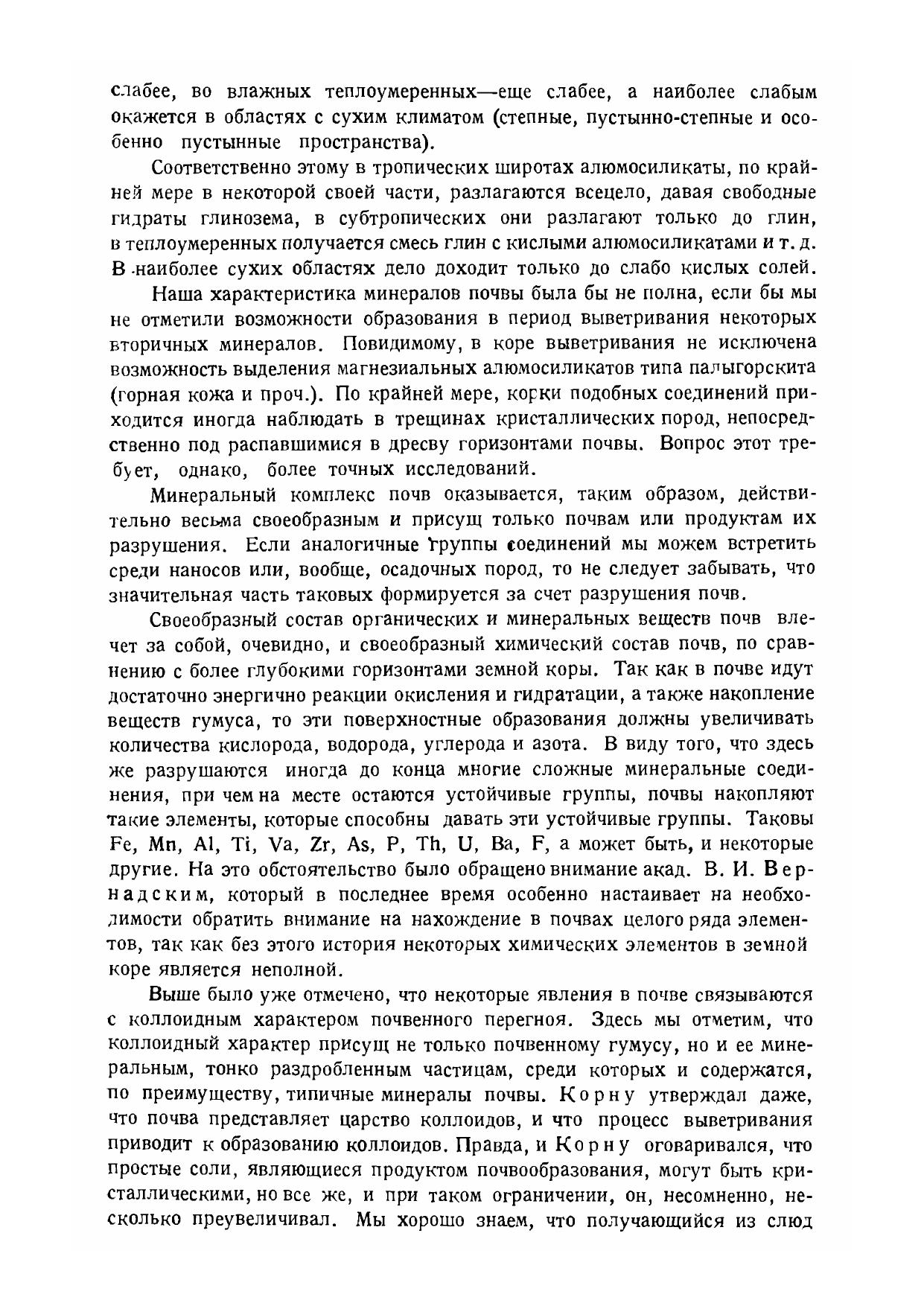 слабее, во влажных теплоумеренных—еще слабее, а наиболее слабым окажется в областях с сухим климатом (степные, пустынно-степные и особенно пустынные пространства).

Соответственно этому в тропических широтах алюмосиликаты, по крайней мере в некоторой своей части, разлагаются всецело, давая свободные гидраты глинозема, в субтропических они разлагают только до глин, в теплоумеренных получается смесь глин с кислыми алюмосиликатами и т. д. В наиболее сухих областях дело доходит только до слабо кислых солей.

Наша характеристика минералов почвы была бы не полна, если бы мы не отметили возможности образования в период выветривания некоторых вторичных минералов. Повидимому, в коре выветривания не исключена возможность выделения магнезиальных алюмосиликатов типа палыгорскита (горная кожа и проч.). По крайней мере, корки подобных соединений приходится иногда наблюдать в трещинах кристаллических пород, непосредственно под распавшимися в дресву горизонтами почвы. Вопрос этот требует, однако, более точных исследований.

Минеральный комплекс почв оказывается, таким образом, действительно весьма своеобразным и присущ только почвам или продуктам их разрушения. Если аналогичные группы соединений мы можем встретить среди наносов или, вообще, осадочных пород, то не следует забывать, что значительная часть таковых формируется за счет разрушения почв.

Своеобразный состав органических и минеральных веществ почв влечет за собой, очевидно, и своеобразный химический состав почв, по сравнению с более глубокими горизонтами земной коры. Так как в почве идут достаточно энергично реакции окисления и гидратации, а также накопление веществ гумуса, то эти поверхностные образования должны увеличивать количества кислорода, водорода, углерода и азота. В виду того, что здесь же разрушаются иногда до конца многие сложные минеральные соединения, при чем на месте остаются устойчивые группы, почвы накопляют такие элементы, которые способны давать эти устойчивые группы. Таковы Fe, Mn, Al, Ti, Va, Zr, As, P, Th, U, Ba, F, а может быть, и некоторые другие. На это обстоятельство было обращено внимание акад. В. И. Вернадским, который в последнее время особенно настаивает на необходимости обратить внимание на нахождение в почвах целого ряда элементов, так как без этого история некоторых химических элементов в земной коре является неполной.

Выше было уже отмечено, что некоторые явления в почве связываются с коллоидным характером почвенного перегноя. Здесь мы отметим, что коллоидный характер присущ не только почвенному гумусу, но и ее минеральным, тонко раздробленным частицам, среди которых и содержатся, по преимуществу, типичные минералы почвы. Корну утверждал даже, что почва представляет царство коллоидов, и что процесс выветривания приводит к образованию коллоидов. Правда, и Корну оговаривался, что простые соли, являющиеся продуктом почвообразования, могут быть кристаллическими, но все же, и при таком ограничении, он, несомненно, несколько преувеличивал. Мы хорошо знаем, что получающийся из слюд